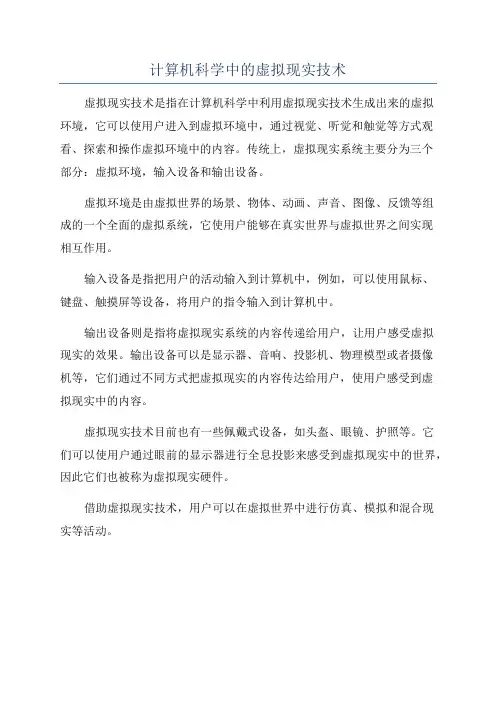 计算机科学中的虚拟现实技术

虚拟现实技术是指在计算机科学中利用虚拟现实技术生成出来的虚拟环境，它可以使用户进入到虚拟环境中，通过视觉、听觉和触觉等方式观看、探索和操作虚拟环境中的内容。传统上，虚拟现实系统主要分为三个部分：虚拟环境，输入设备和输出设备。

虚拟环境是由虚拟世界的场景、物体、动画、声音、图像、反馈等组成的一个全面的虚拟系统，它使用户能够在真实世界与虚拟世界之间实现相互作用。

输入设备是指把用户的活动输入到计算机中，例如，可以使用鼠标、键盘、触摸屏等设备，将用户的指令输入到计算机中。

输出设备则是指将虚拟现实系统的内容传递给用户，让用户感受虚拟现实的效果。输出设备可以是显示器、音响、投影机、物理模型或者摄像机等，它们通过不同方式把虚拟现实的内容传达给用户，使用户感受到虚拟现实中的内容。

虚拟现实技术目前也有一些佩戴式设备，如头盔、眼镜、护照等。它们可以使用户通过眼前的显示器进行全息投影来感受到虚拟现实中的世界，因此它们也被称为虚拟现实硬件。

借助虚拟现实技术，用户可以在虚拟世界中进行仿真、模拟和混合现实等活动。